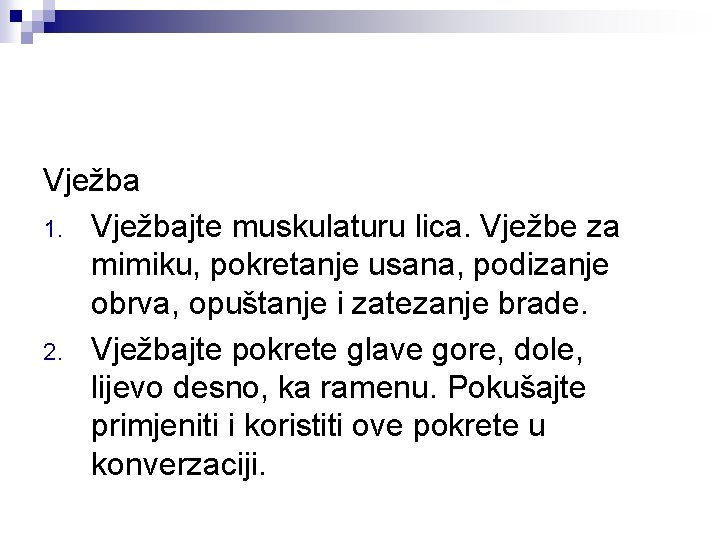 Vježba

1. Vježbajte muskulaturu lica. Vježbe za mimiku, pokretanje usana, podizanje obrva, opuštanje i zatezanje brade.

2. Vježbajte pokrete glave gore, dole, lijevo desno, ka ramenu. Pokušajte primjeniti i koristiti ove pokrete u konverzaciji.